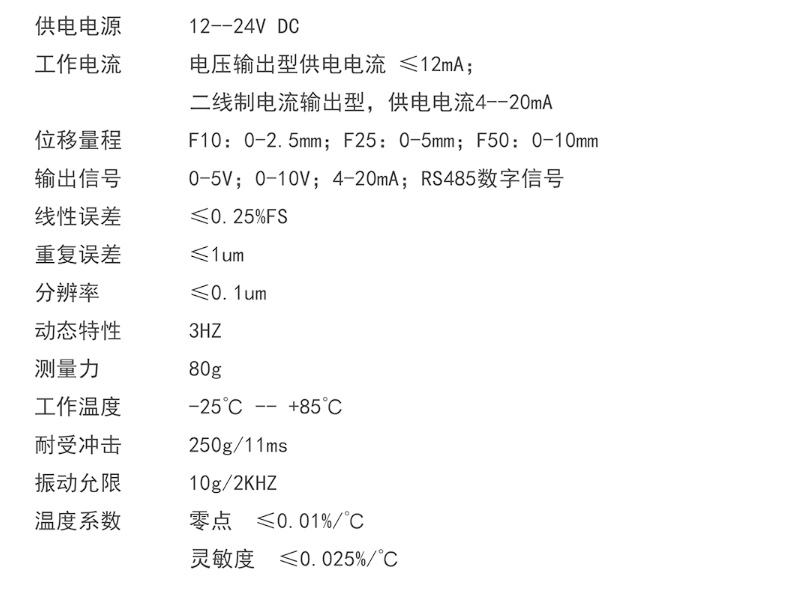 供电电源 12--24V DC
工作电流 电压输出型供电电流 ≤12mA；
二线制电流输出型，供电电流4--20mA
位移量程 F10：0-2.5mm；F25：0-5mm；F50：0-10mm
输出信号 0-5V；0-10V；4-20mA；RS485数字信号
线性误差 ≤0.25%FS
重复误差 ≤1um
分辨率 ≤0.1um
动态特性 3HZ
测量力 80g
工作温度 -25°C -- +85°C
耐受冲击 250g/11ms
振动允限 10g/2KHZ
温度系数 零点 ≤0.01%/°C
灵敏度 ≤0.025%/°C